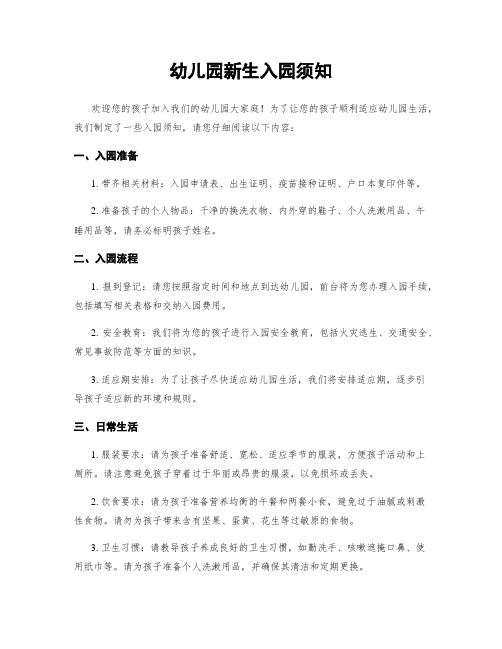 幼儿园新生入园须知

欢迎您的孩子加入我们的幼儿园大家庭！为了让您的孩子顺利适应幼儿园生活，我们制定了一些入园须知，请您仔细阅读以下内容：

一、入园准备

1. 带齐相关材料：入园申请表、出生证明、疫苗接种证明、户口本复印件等。

2. 准备孩子的个人物品：干净的换洗衣物、内外穿的鞋子、个人洗漱用品、午睡用品等，请务必标明孩子姓名。

二、入园流程

1. 报到登记：请您按照指定时间和地点到达幼儿园，前台将为您办理入园手续，包括填写相关表格和交纳入园费用。

2. 安全教育：我们将为您的孩子进行入园安全教育，包括火灾逃生、交通安全、常见事故防范等方面的知识。

3. 适应期安排：为了让孩子尽快适应幼儿园生活，我们将安排适应期，逐步引导孩子适应新的环境和规则。

三、日常生活

1. 服装要求：请为孩子准备舒适、宽松、适应季节的服装，方便孩子活动和上厕所。请注意避免孩子穿着过于华丽或昂贵的服装，以免损坏或丢失。

2. 饮食要求：请为孩子准备营养均衡的午餐和两餐小食，避免过于油腻或刺激性食物。请勿为孩子带来含有坚果、蛋黄、花生等过敏原的食物。

3. 卫生习惯：请教导孩子养成良好的卫生习惯，如勤洗手、咳嗽遮掩口鼻、使用纸巾等。请为孩子准备个人洗漱用品，并确保其清洁和定期更换。